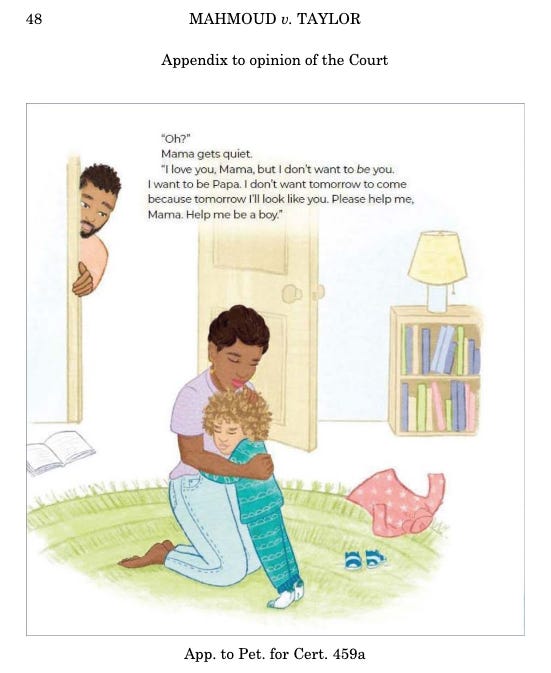 48 MAHMOUD v. TAYLOR

Appendix to opinion of the Court

"Oh?"

Mama gets quiet.

"I love you, Mama, but I don't want to be you. I want to be Papa. I don't want tomorrow to come because tomorrow I'll look like you. Please help me, Mama. Help me be a boy."

App. to Pet. for Cert. 459a